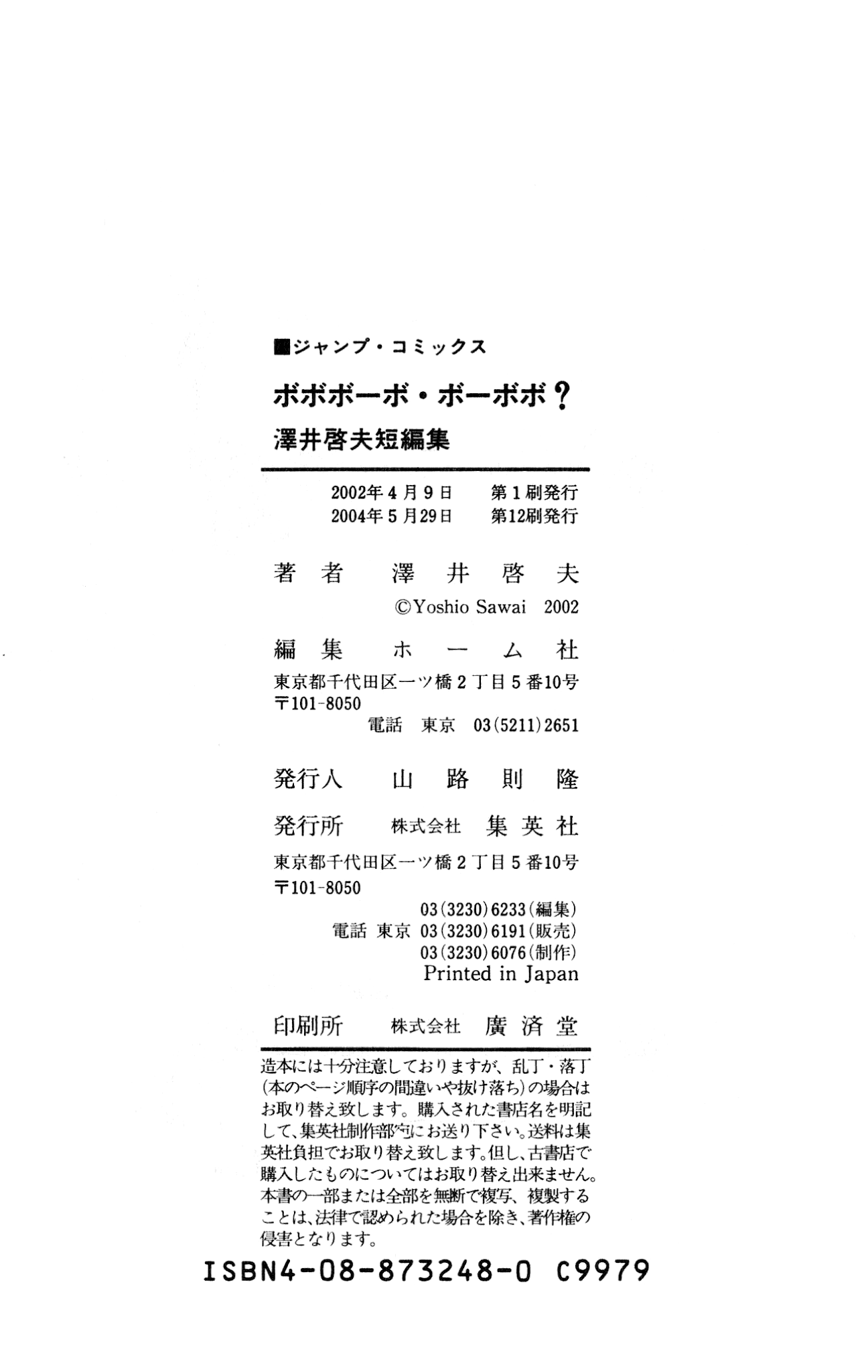 ■ジャンプ・コミックス

ボボボーボ・ボーボボ？
澤井啓夫短編集

2002年4月9日　第1刷発行
2004年5月29日　第12刷発行

著者　澤井啓夫
©Yoshio Sawai 2002

編集　ホーム社
東京都千代田区一ツ橋2丁目5番10号
〒101-8050
電話　東京　03(5211)2651

発行人　山路則隆

発行所　株式会社　集英社
東京都千代田区一ツ橋2丁目5番10号
〒101-8050
03(3230)6233(編集)
電話　東京　03(3230)6191(販売)
03(3230)6076(制作)
Printed in Japan

印刷所　株式会社　廣済堂

造本には十分注意しておりますが、乱丁・落丁(本のページ順序の間違いや抜け落ち)の場合はお取り替え致します。購入された書店名を明記して、集英社制作部宛にお送り下さい。送料は集英社負担でお取り替え致します。但し、古書店で購入したものについてはお取り替え出来ません。本書の一部または全部を無断で複写、複製することは、法律で認められた場合を除き、著作権の侵害となります。

ISBN4-08-873248-0 C9979